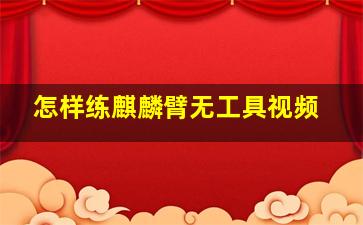 怎样练麒麟臂无工具视频